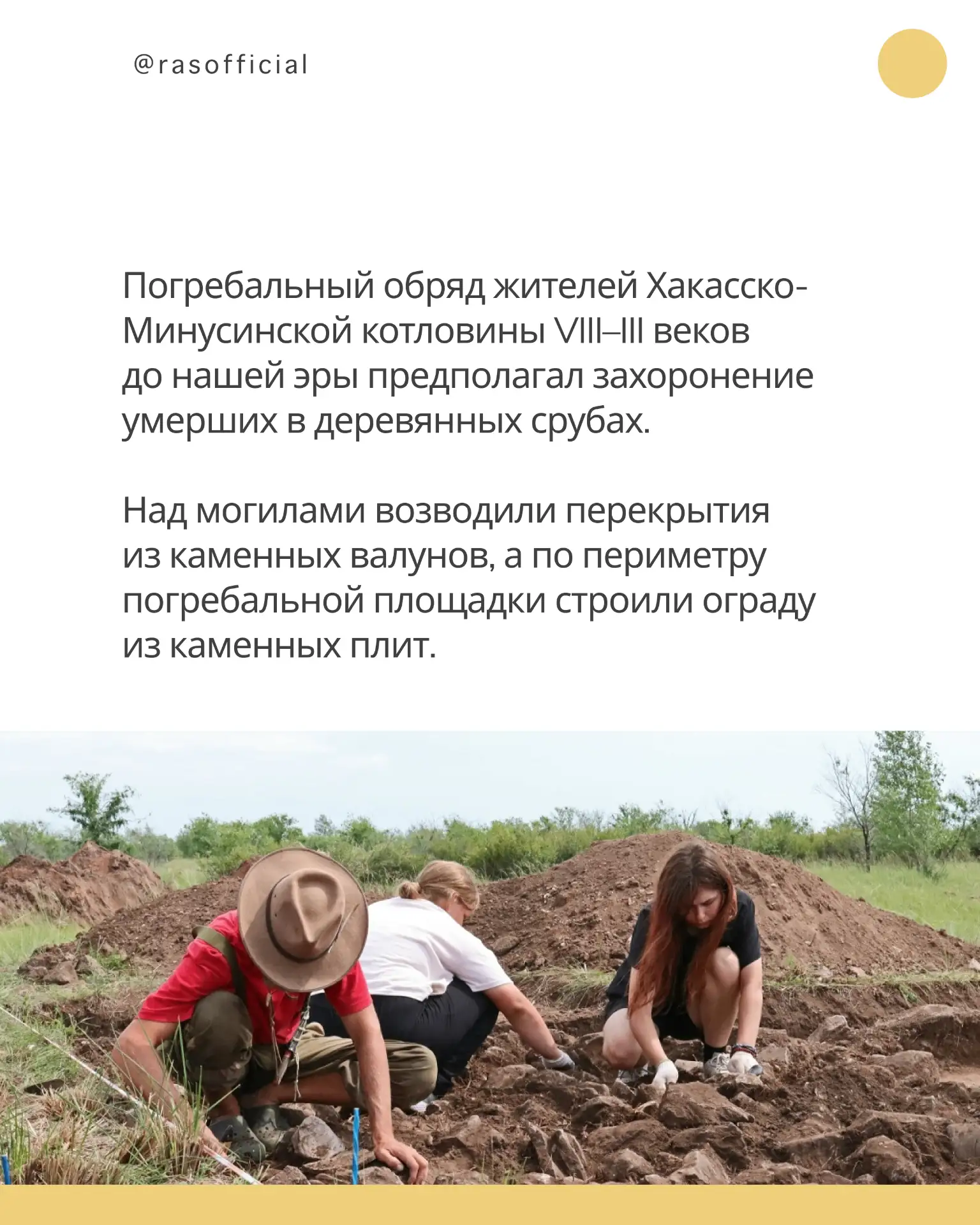 @rasofficial

Погребальный обряд жителей Хакасско-Минусинской котловины VIII–III веков до нашей эры предполагал захоронение умерших в деревянных срубах.

Над могилами возводили перекрытия из каменных валунов, а по периметру погребальной площадки строили ограду из каменных плит.